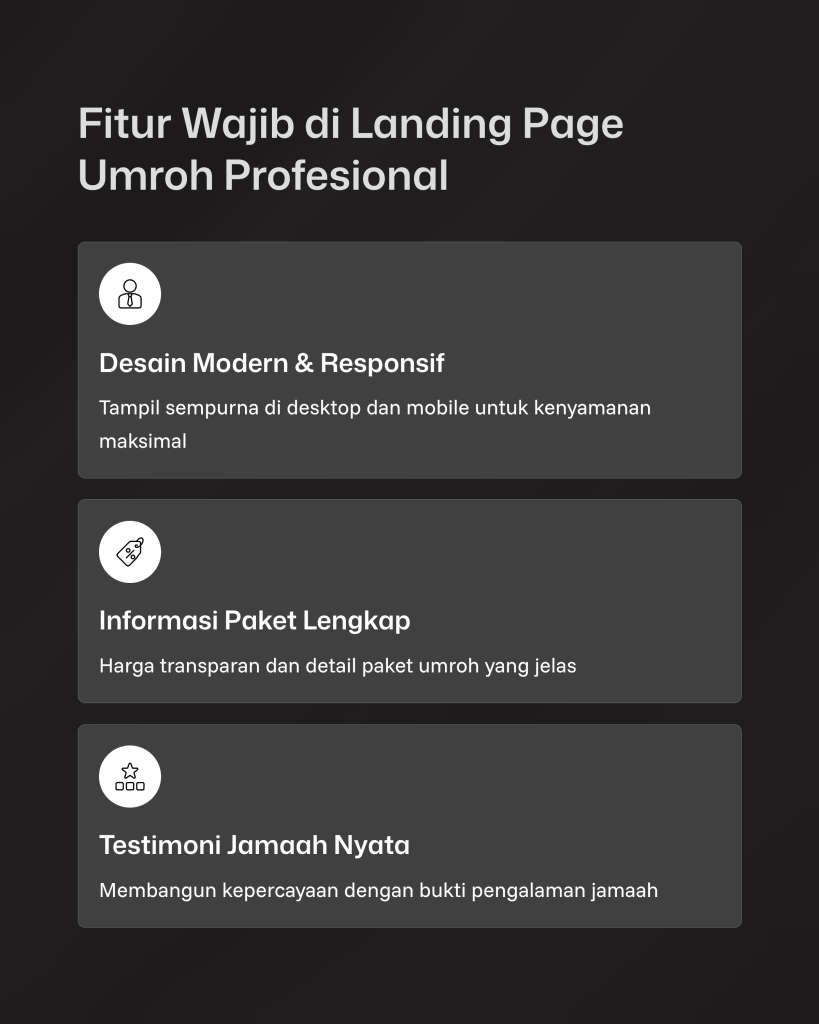 Fitur Wajib di Landing Page Umroh Profesional

Desain Modern & Responsif

Tampil sempurna di desktop dan mobile untuk kenyamanan maksimal

Informasi Paket Lengkap

Harga transparan dan detail paket umroh yang jelas

Testimoni Jamaah Nyata

Membangun kepercayaan dengan bukti pengalaman jamaah